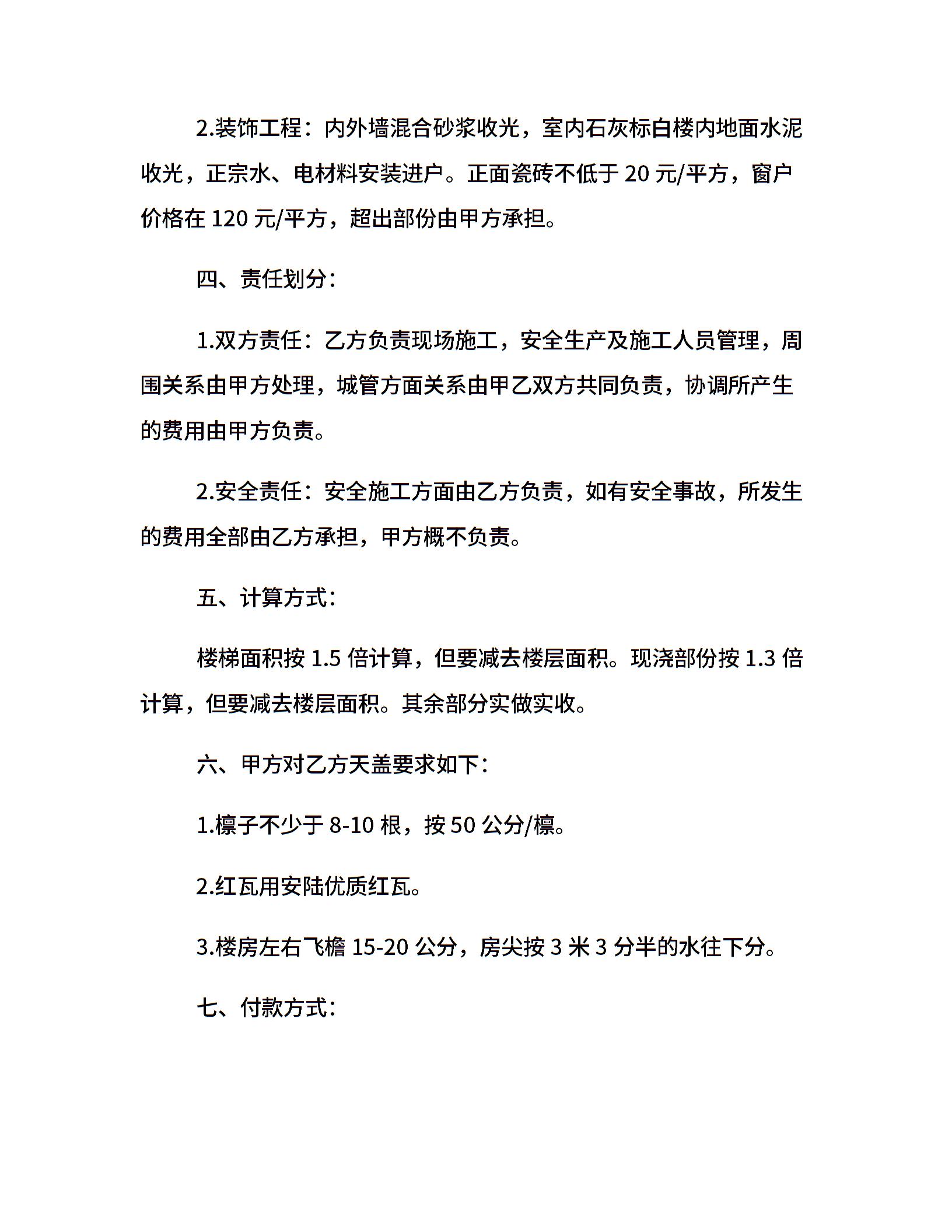 2.装饰工程：内外墙混合砂浆收光，室内石灰标白楼内地面水泥收光，正宗水、电材料安装进户。正面瓷砖不低于 20 元/平方，窗户价格在 120 元/平方，超出部份由甲方承担。

四、责任划分：

1.双方责任：乙方负责现场施工，安全生产及施工人员管理，周围关系由甲方处理，城管方面关系由甲乙双方共同负责，协调所产生的费用由甲方负责。

2.安全责任：安全施工方面由乙方负责，如有安全事故，所发生的费用全部由乙方承担，甲方概不负责。

五、计算方式：

楼梯面积按 1.5 倍计算，但要减去楼层面积。现浇部份按 1.3 倍计算，但要减去楼层面积。其余部分实做实收。

六、甲方对乙方天盖要求如下：

1.檩子不少于 8-10 根，按 50 公分/檩。

2.红瓦用安陆优质红瓦。

3.楼房左右飞檐 15-20 公分，房尖按 3 米 3 分半的水往下分。

七、付款方式：